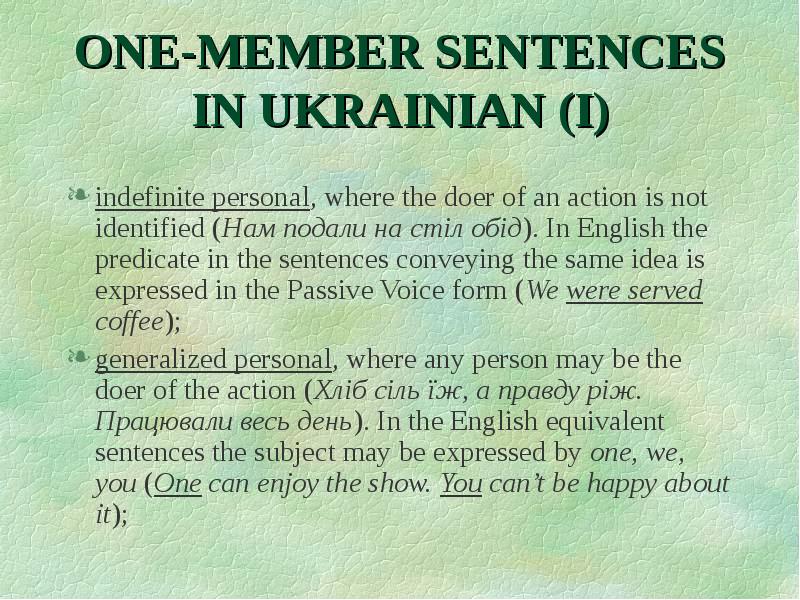 ONE-MEMBER SENTENCES IN UKRAINIAN (I)

indefinite personal, where the doer of an action is not identified (Нам подали на стіл обід). In English the predicate in the sentences conveying the same idea is expressed in the Passive Voice form (We were served coffee);

generalized personal, where any person may be the doer of the action (Хліб сіль їж, а правду ріж. Працювали весь день). In the English equivalent sentences the subject may be expressed by one, we, you (One can enjoy the show. You can't be happy about it);